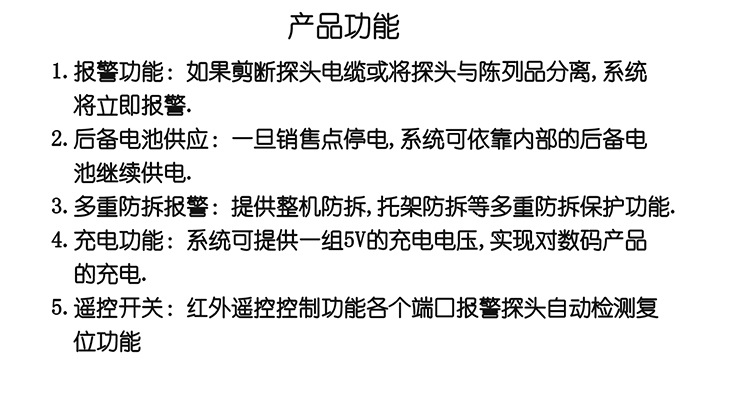 产品功能

1.报警功能：如果剪断探头电缆或将探头与陈列品分离,系统将立即报警.

2.后备电池供应：一旦销售点停电,系统可依靠内部的后备电池继续供电.

3.多重防拆报警：提供整机防拆,托架防拆等多重防拆保护功能.

4.充电功能：系统可提供一组5V的充电电压,实现对数码产品的充电.

5.遥控开关：红外遥控控制功能各个端口报警探头自动检测复位功能